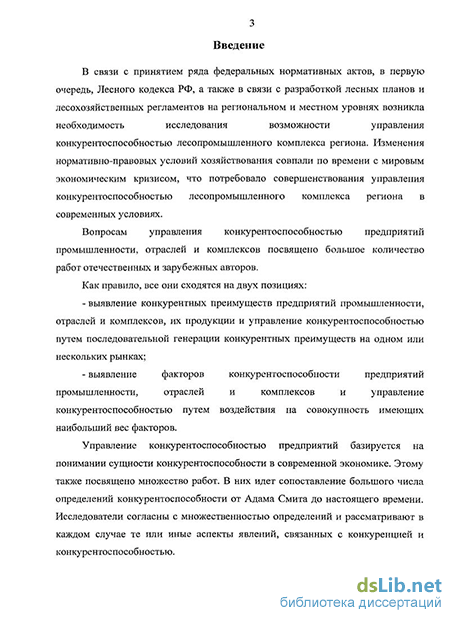 3

Введение

В связи с принятием ряда федеральных нормативных актов, в первую очередь, Лесного кодекса РФ, а также в связи с разработкой лесных планов и лесохозяйственных регламентов на региональном и местном уровнях возникла необходимость исследования возможности управления конкурентоспособностью лесопромышленного комплекса региона. Изменения нормативно-правовых условий хозяйствования совпали по времени с мировым экономическим кризисом, что потребовало совершенствования управления конкурентоспособностью лесопромышленного комплекса региона в современных условиях.

Вопросам управления конкурентоспособностью предприятий промышленности, отраслей и комплексов посвящено большое количество работ отечественных и зарубежных авторов.

Как правило, все они сходятся на двух позициях:

- выявление конкурентных преимуществ предприятий промышленности, отраслей и комплексов, их продукции и управление конкурентоспособностью путем последовательной генерации конкурентных преимуществ на одном или нескольких рынках;

- выявление факторов конкурентоспособности предприятий промышленности, отраслей и комплексов и управление конкурентоспособностью путем воздействия на совокупность имеющих наибольший вес факторов.

Управление конкурентоспособностью предприятий базируется на понимании сущности конкурентоспособности в современной экономике. Этому также посвящено множество работ. В них идет сопоставление большого числа определений конкурентоспособности от Адама Смита до настоящего времени. Исследователи согласны с множественностью определений и рассматривают в каждом случае те или иные аспекты явлений, связанных с конкуренцией и конкурентоспособностью.

dsLib.net
библиотека диссертаций